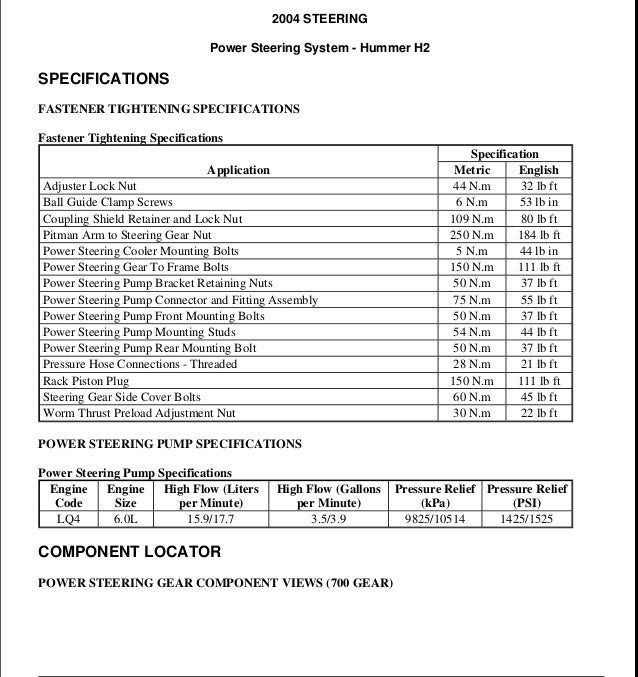 2004 STEERING

Power Steering System - Hummer H2

SPECIFICATIONS

FASTENER TIGHTENING SPECIFICATIONS

Fastener Tightening Specifications

| Application | Specification Metric | Specification English |
|---|---|---|
| Adjuster Lock Nut | 44 N.m | 32 lb ft |
| Ball Guide Clamp Screws | 6 N.m | 53 lb in |
| Coupling Shield Retainer and Lock Nut | 109 N.m | 80 lb ft |
| Pitman Arm to Steering Gear Nut | 250 N.m | 184 lb ft |
| Power Steering Cooler Mounting Bolts | 5 N.m | 44 lb in |
| Power Steering Gear To Frame Bolts | 150 N.m | 111 lb ft |
| Power Steering Pump Bracket Retaining Nuts | 50 N.m | 37 lb ft |
| Power Steering Pump Connector and Fitting Assembly | 75 N.m | 55 lb ft |
| Power Steering Pump Front Mounting Bolts | 50 N.m | 37 lb ft |
| Power Steering Pump Mounting Studs | 54 N.m | 44 lb ft |
| Power Steering Pump Rear Mounting Bolt | 50 N.m | 37 lb ft |
| Pressure Hose Connections - Threaded | 28 N.m | 21 lb ft |
| Rack Piston Plug | 150 N.m | 111 lb ft |
| Steering Gear Side Cover Bolts | 60 N.m | 45 lb ft |
| Worm Thrust Preload Adjustment Nut | 30 N.m | 22 lb ft |

POWER STEERING PUMP SPECIFICATIONS

Power Steering Pump Specifications

| Engine Code | Engine Size | High Flow (Liters per Minute) | High Flow (Gallons per Minute) | Pressure Relief (kPa) | Pressure Relief (PSI) |
|---|---|---|---|---|---|
| LQ4 | 6.0L | 15.9/17.7 | 3.5/3.9 | 9825/10514 | 1425/1525 |

COMPONENT LOCATOR

POWER STEERING GEAR COMPONENT VIEWS (700 GEAR)